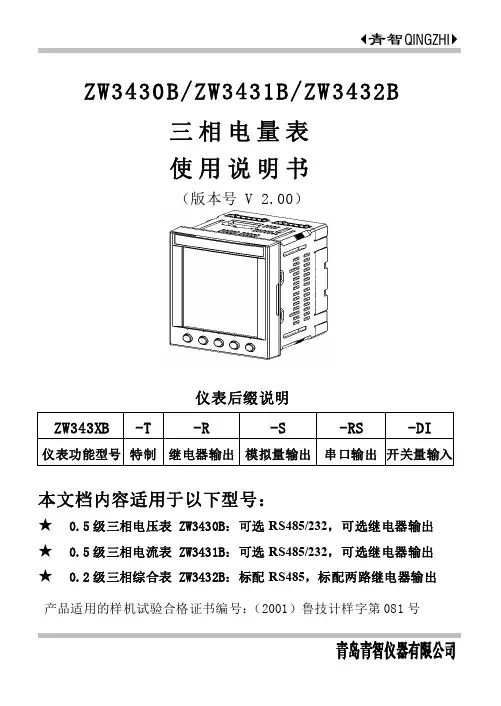 ◀青智QINGZHI▶

ZW3430B/ZW3431B/ZW3432B

三相电量表

使用说明书

（版本号 V 2.00）

仪表后缀说明

| ZW343XB | -T | -R | -S | -RS | -DI |
|---|---|---|---|---|---|
| 仪表功能型号 | 特制 | 继电器输出 | 模拟量输出 | 串口输出 | 开关量输入 |

本文档内容适用于以下型号：

★ 0.5级三相电压表 ZW3430B：可选 RS485/232，可选继电器输出

★ 0.5级三相电流表 ZW3431B：可选 RS485/232，可选继电器输出

★ 0.2级三相综合表 ZW3432B：标配 RS485，标配两路继电器输出

产品适用的样机试验合格证书编号：（2001）鲁技计样字第 081 号

青岛青智仪器有限公司